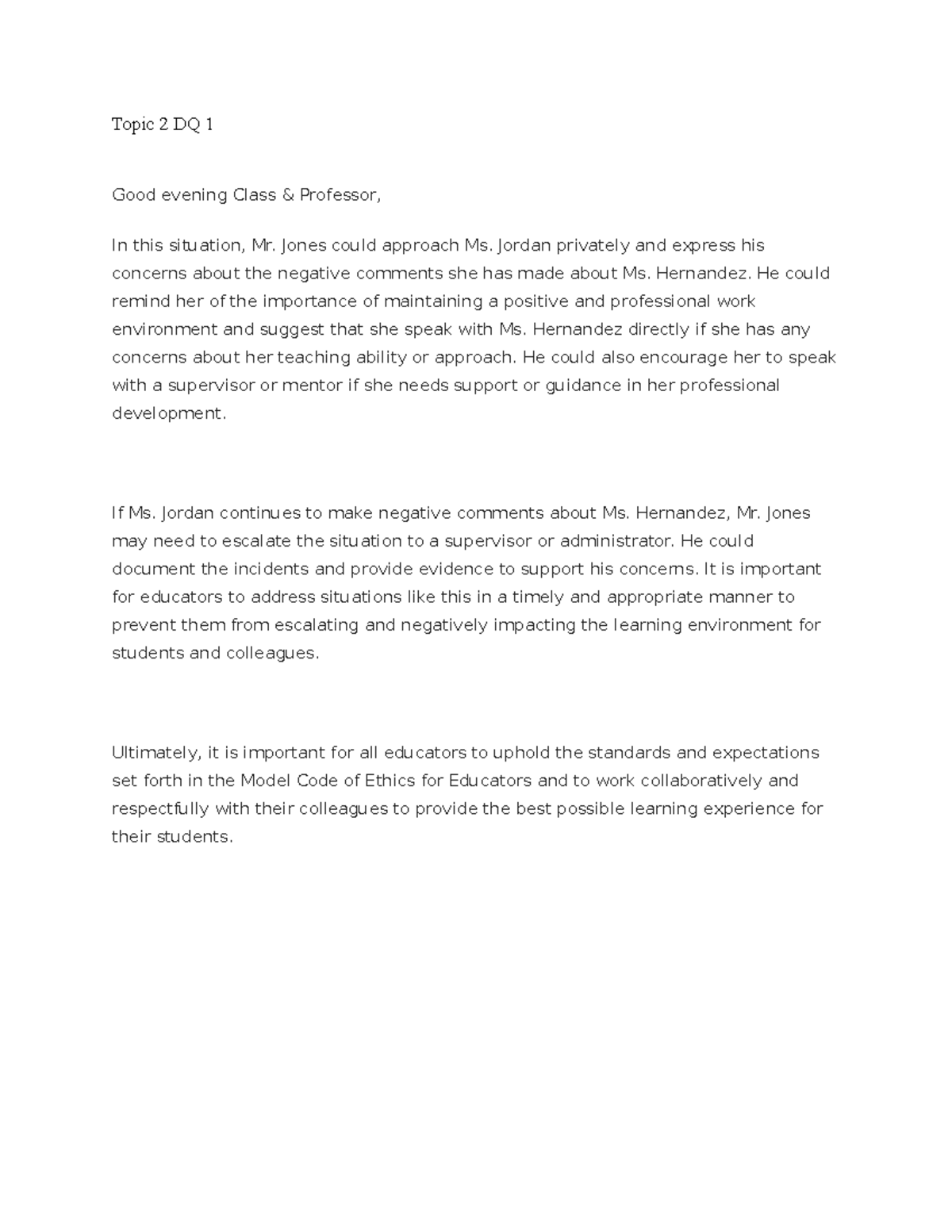 Topic 2 DQ 1

Good evening Class & Professor,

In this situation, Mr. Jones could approach Ms. Jordan privately and express his concerns about the negative comments she has made about Ms. Hernandez. He could remind her of the importance of maintaining a positive and professional work environment and suggest that she speak with Ms. Hernandez directly if she has any concerns about her teaching ability or approach. He could also encourage her to speak with a supervisor or mentor if she needs support or guidance in her professional development.

If Ms. Jordan continues to make negative comments about Ms. Hernandez, Mr. Jones may need to escalate the situation to a supervisor or administrator. He could document the incidents and provide evidence to support his concerns. It is important for educators to address situations like this in a timely and appropriate manner to prevent them from escalating and negatively impacting the learning environment for students and colleagues.

Ultimately, it is important for all educators to uphold the standards and expectations set forth in the Model Code of Ethics for Educators and to work collaboratively and respectfully with their colleagues to provide the best possible learning experience for their students.